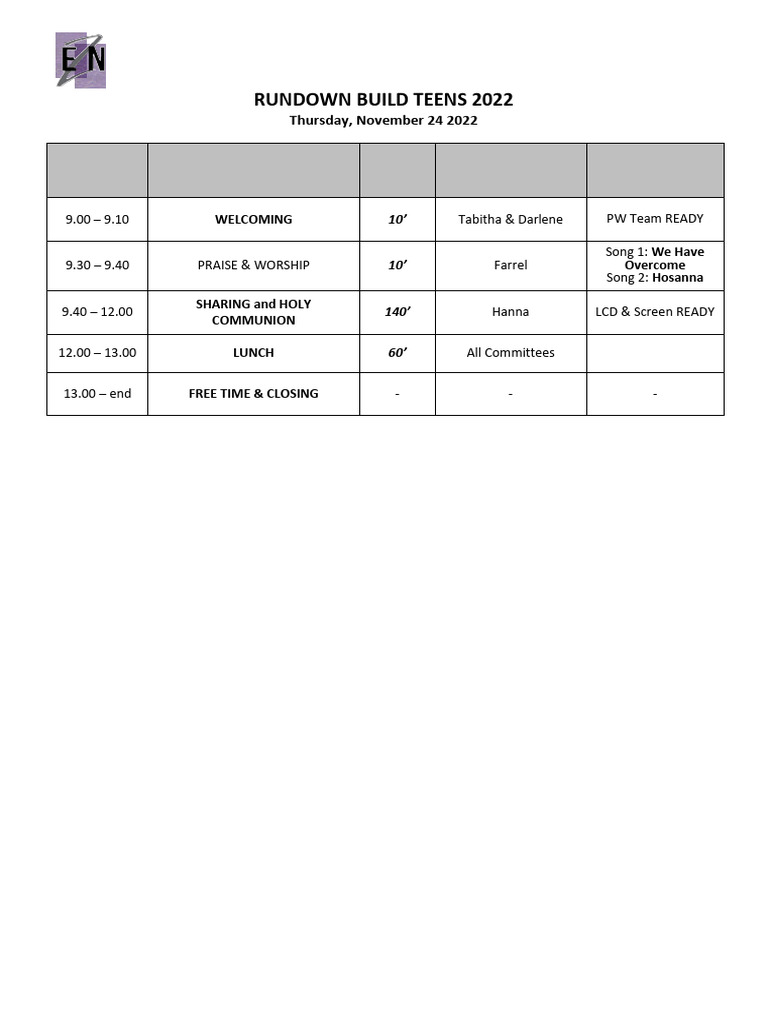 EN

RUNDOWN BUILD TEENS 2022
Thursday, November 24 2022

| | | | | |
|---|---|---|---|---|
| 9.00 – 9.10 | WELCOMING | 10’ | Tabitha & Darlene | PW Team READY |
| 9.30 – 9.40 | PRAISE & WORSHIP | 10’ | Farrel | Song 1: We Have Overcome Song 2: Hosanna |
| 9.40 – 12.00 | SHARING and HOLY COMMUNION | 140’ | Hanna | LCD & Screen READY |
| 12.00 – 13.00 | LUNCH | 60’ | All Committees | |
| 13.00 – end | FREE TIME & CLOSING | - | - | - |